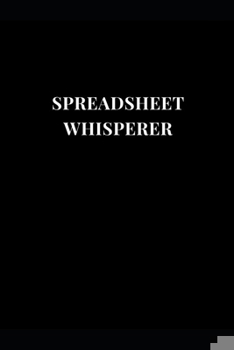 SPREADSHEET
WHISPERER